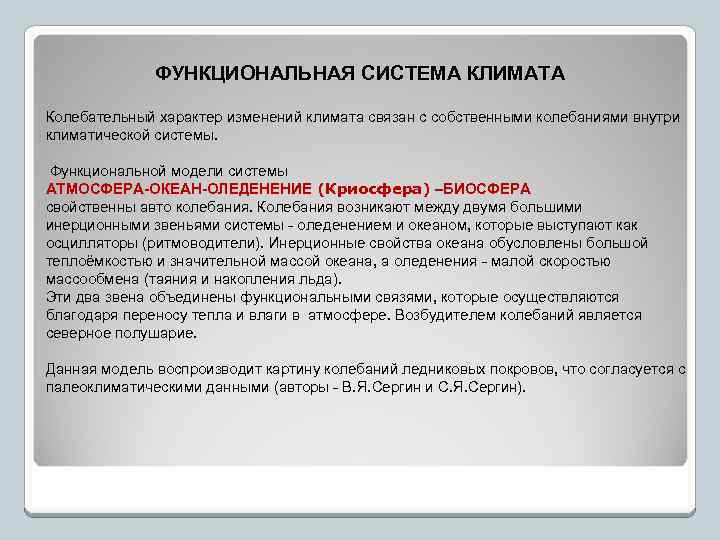 ФУНКЦИОНАЛЬНАЯ СИСТЕМА КЛИМАТА

Колебательный характер изменений климата связан с собственными колебаниями внутри климатической системы.

Функциональной модели системы
АТМОСФЕРА-ОКЕАН-ОЛЕДЕНЕНИЕ (Криосфера) –БИОСФЕРА
свойственны авто колебания. Колебания возникают между двумя большими инерционными звеньями системы - оледенением и океаном, которые выступают как осцилляторы (ритмоводители). Инерционные свойства океана обусловлены большой теплоёмкостью и значительной массой океана, а оледенения - малой скоростью массообмена (таяния и накопления льда).
Эти два звена объединены функциональными связями, которые осуществляются благодаря переносу тепла и влаги в атмосфере. Возбудителем колебаний является северное полушарие.

Данная модель воспроизводит картину колебаний ледниковых покровов, что согласуется с палеоклиматическими данными (авторы - В.Я.Сергин и С.Я.Сергин).